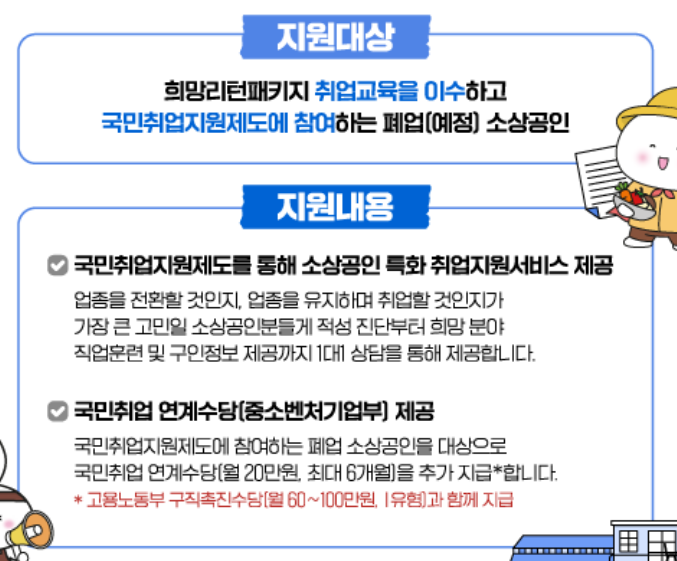 지원대상

희망리턴패키지 취업교육을 이수하고 국민취업지원제도에 참여하는 폐업(예정) 소상공인

지원내용

☑ 국민취업지원제도를 통해 소상공인 특화 취업지원서비스 제공

업종을 전환할 것인지, 업종을 유지하며 취업할 것인지가 가장 큰 고민일 소상공인분들게 적성 진단부터 희망 분야 직업훈련 및 구인정보 제공까지 1대1 상담을 통해 제공합니다.

☑ 국민취업 연계수당(중소벤처기업부) 제공

국민취업지원제도에 참여하는 폐업 소상공인을 대상으로 국민취업 연계수당(월 20만원, 최대 6개월)을 추가 지급*합니다.

* 고용노동부 구직촉진수당(월 60~100만원, I유형)과 함께 지급